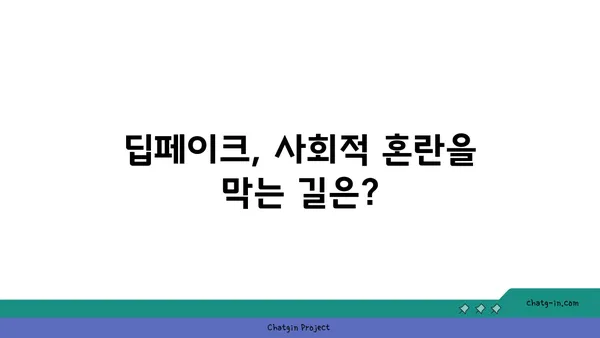 딥페이크, 사회적 혼란을 막는 길은?

chatg-in.com

Chatgin Project